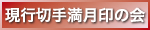 現行切手満月印の会